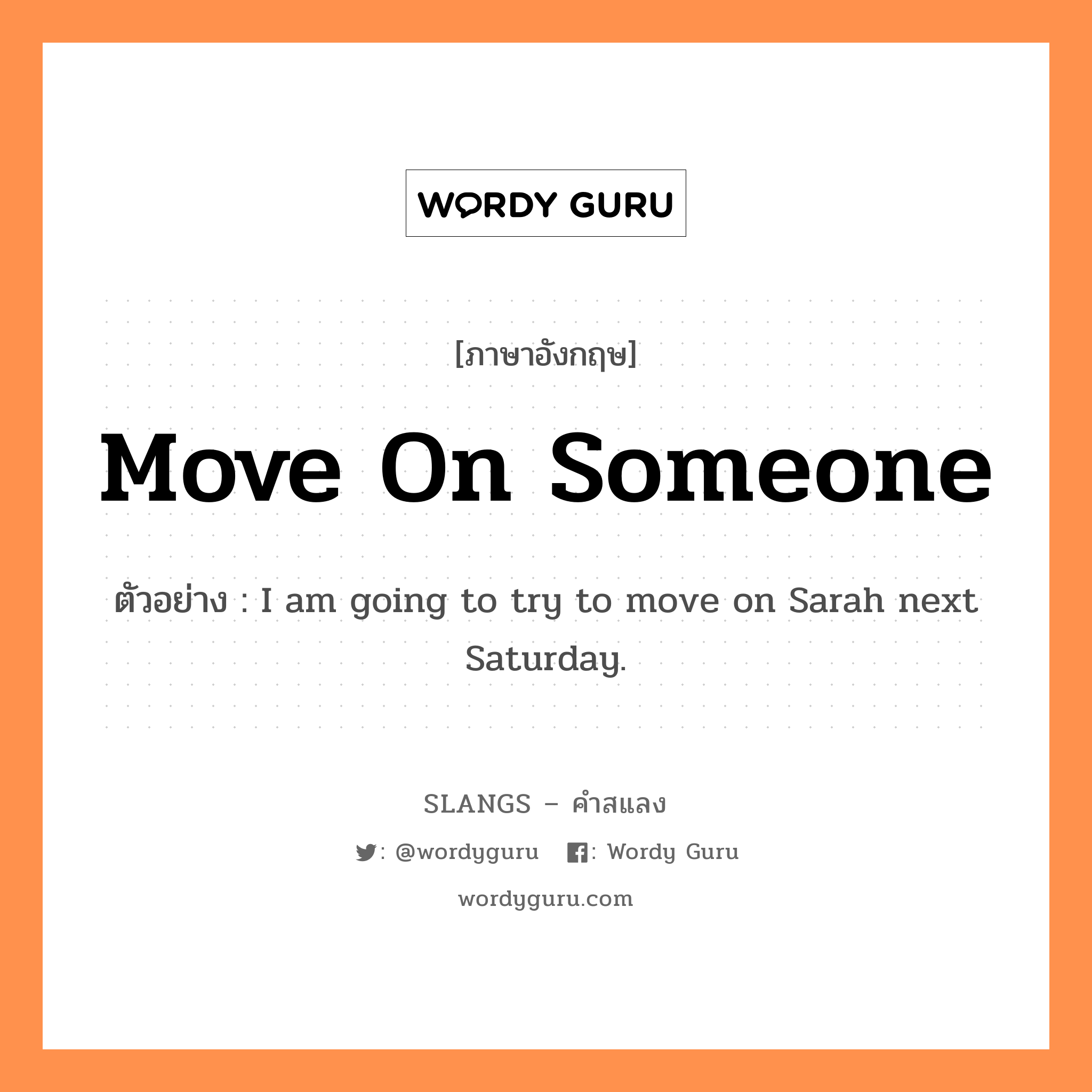 WORDY GURU

[ภาษาอังกฤษ]

Move On Someone

ตัวอย่าง : I am going to try to move on Sarah next Saturday.

SLANGS – คำสแลง

: @wordyguru : Wordy Guru

wordyguru.com